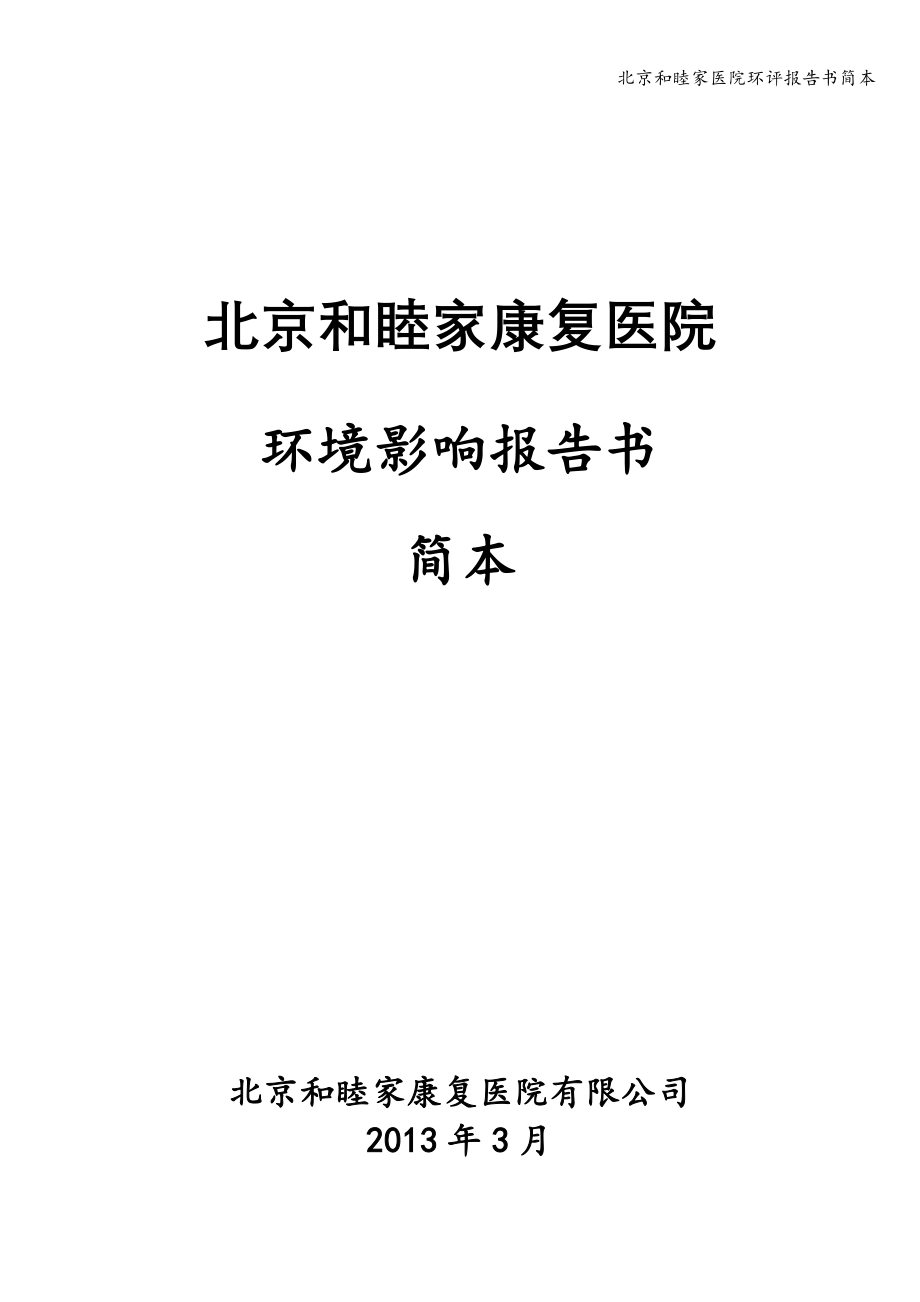 北京和睦家医院环评报告书简本

北京和睦家康复医院

环境影响报告书

简本

北京和睦家康复医院有限公司

2013年3月